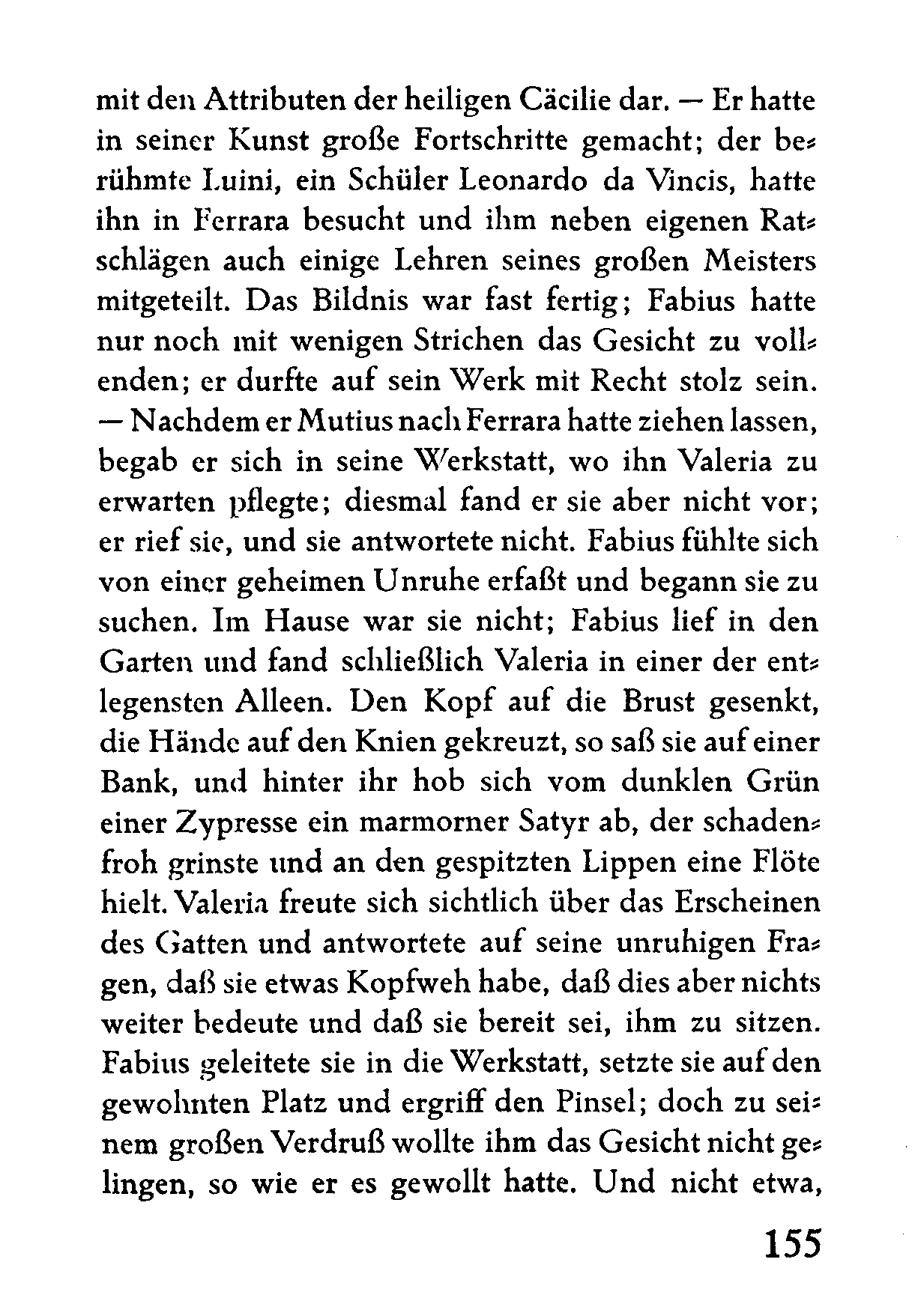 mit den Attributen der heiligen Cäcilie dar. — Er hatte in seiner Kunst große Fortschritte gemacht; der berühmte Luini, ein Schüler Leonardo da Vincis, hatte ihn in Ferrara besucht und ihm neben eigenen Ratschlägen auch einige Lehren seines großen Meisters mitgeteilt. Das Bildnis war fast fertig; Fabius hatte nur noch mit wenigen Strichen das Gesicht zu vollenden; er durfte auf sein Werk mit Recht stolz sein. — Nachdem er Mutius nach Ferrara hatte ziehen lassen, begab er sich in seine Werkstatt, wo ihn Valeria zu erwarten pflegte; diesmal fand er sie aber nicht vor; er rief sie, und sie antwortete nicht. Fabius fühlte sich von einer geheimen Unruhe erfaßt und begann sie zu suchen. Im Hause war sie nicht; Fabius lief in den Garten und fand schließlich Valeria in einer der entlegensten Alleen. Den Kopf auf die Brust gesenkt, die Hände auf den Knien gekreuzt, so saß sie auf einer Bank, und hinter ihr hob sich vom dunklen Grün einer Zypresse ein marmorner Satyr ab, der schadenfroh grinste und an den gespitzten Lippen eine Flöte hielt. Valeria freute sich sichtlich über das Erscheinen des Gatten und antwortete auf seine unruhigen Fragen, daß sie etwas Kopfweh habe, daß dies aber nichts weiter bedeute und daß sie bereit sei, ihm zu sitzen. Fabius geleitete sie in die Werkstatt, setzte sie auf den gewohnten Platz und ergriff den Pinsel; doch zu seinem großen Verdruß wollte ihm das Gesicht nicht gelingen, so wie er es gewollt hatte. Und nicht etwa,

155